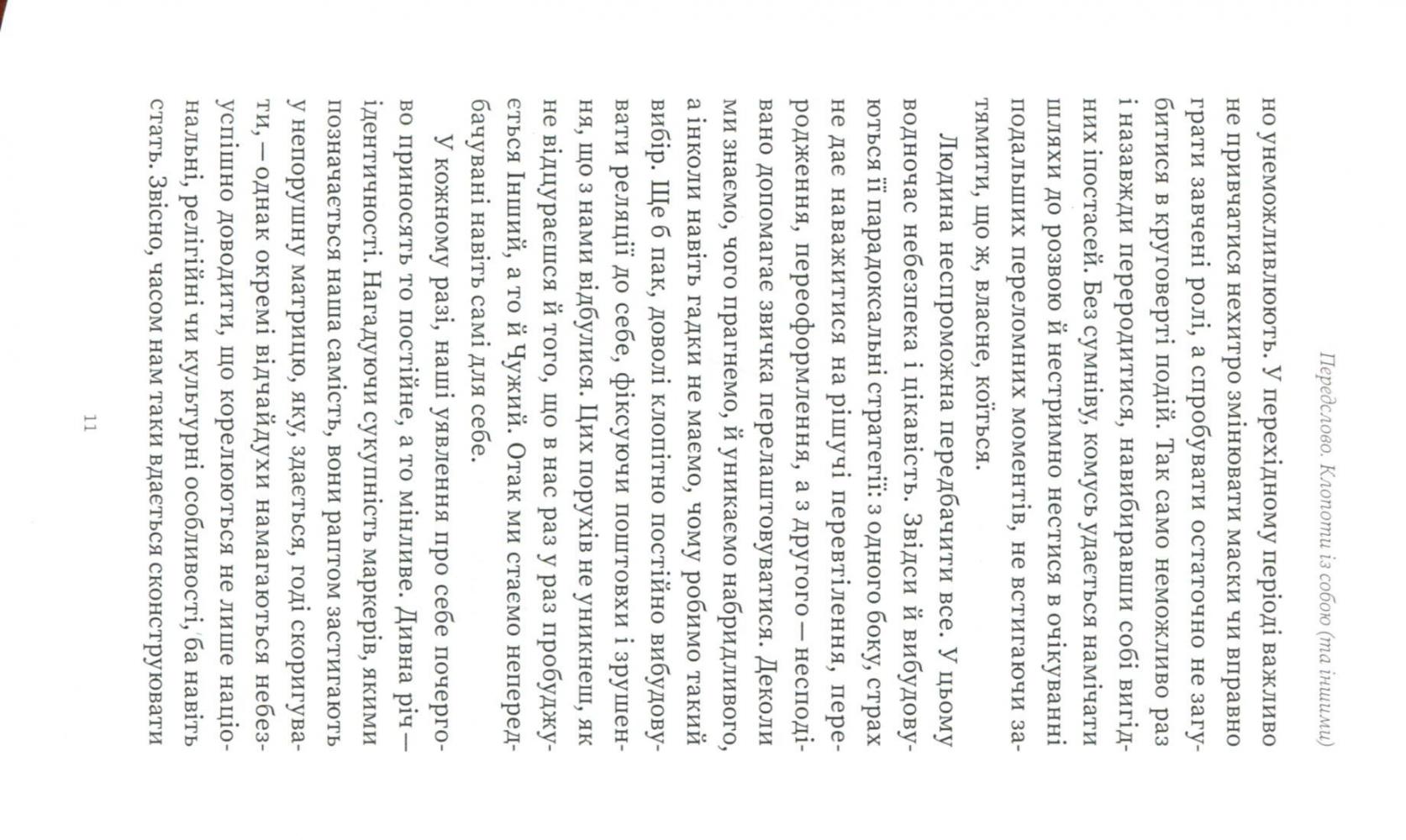 Передслово. Клопоти із собою (та іншими)

но унеможливлюють. У перехідному періоді важливо не привчатися нехитро змінювати маски чи вправно грати завчені ролі, а спробувати остаточно не загубитися в круговерті подій. Так само неможливо раз і назавжди переродитися, навибиравши собі вигідних іпостасей. Без сумніву, комусь удається намічати шляхи до розвою й нестримно нестися в очікуванні подальших переломних моментів, не встигаючи затямити, що ж, власне, коїться.

Людина неспроможна передбачити все. У цьому водночас небезпека і цікавість. Звідси й вибудовуються її парадоксальні стратегії: з одного боку, страх не дає наважитися на рішучі перевтілення, переродження, переоформлення, а з другого — несподівано допомагає звичка перелаштовуватися. Деколи ми знаємо, чого прагнемо, й уникаємо набридливого, а інколи навіть гадки не маємо, чому робимо такий вибір. Ще б пак, доволі клопітно постійно вибудовувати реляції до себе, фіксуючи поштовхи і зрушення, що з нами відбулися. Цих порухів не уникнеш, як не відцураєшся й того, що в нас раз у раз пробуджується Інший, а то й Чужий. Отак ми стаємо непередбачувані навіть самі для себе.

У кожному разі, наші уявлення про себе почергово приносять то постійне, а то мінливе. Дивна річ — ідентичності. Нагадуючи сукупність маркерів, якими позначається наша самість, вони раптом застигають у непорушну матрицю, яку, здається, годі скоригувати, — однак окремі відчайдухи намагаються небезуспішно доводити, що корелюються не лише національні, релігійні чи культурні особливості, ба навіть стать. Звісно, часом нам таки вдається сконструювати

11